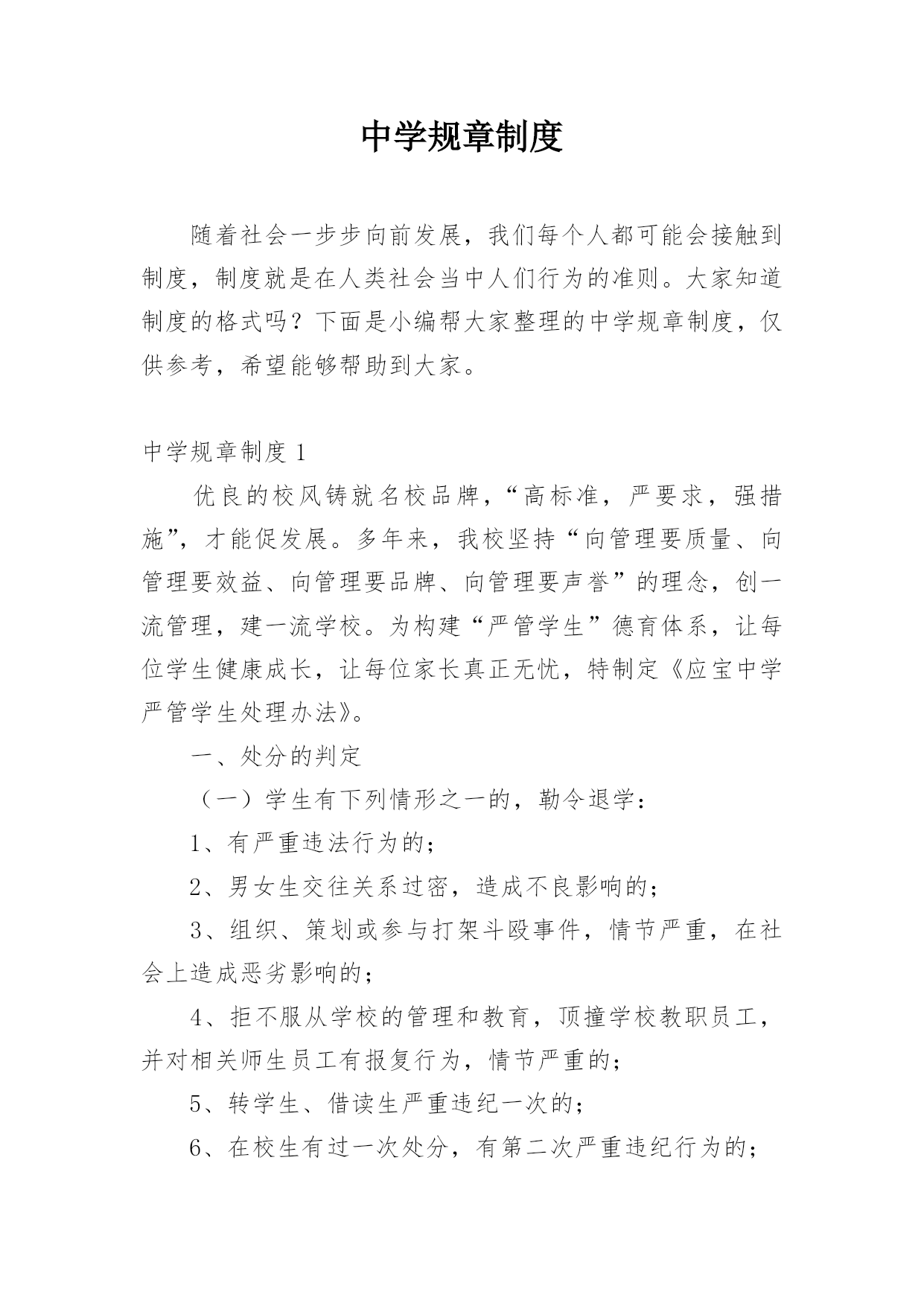 中学规章制度

随着社会一步步向前发展，我们每个人都可能会接触到制度，制度就是在人类社会当中人们行为的准则。大家知道制度的格式吗？下面是小编帮大家整理的中学规章制度，仅供参考，希望能够帮助到大家。

中学规章制度 1

优良的校风铸就名校品牌，“高标准，严要求，强措施”，才能促发展。多年来，我校坚持“向管理要质量、向管理要效益、向管理要品牌、向管理要声誉”的理念，创一流管理，建一流学校。为构建“严管学生”德育体系，让每位学生健康成长，让每位家长真正无忧，特制定《应宝中学严管学生处理办法》。

一、处分的判定

（一）学生有下列情形之一的，勒令退学：

1、有严重违法行为的；

2、男女生交往关系过密，造成不良影响的；

3、组织、策划或参与打架斗殴事件，情节严重，在社会上造成恶劣影响的；

4、拒不服从学校的管理和教育，顶撞学校教职员工，并对相关师生员工有报复行为，情节严重的；

5、转学生、借读生严重违纪一次的；

6、在校生有过一次处分，有第二次严重违纪行为的；